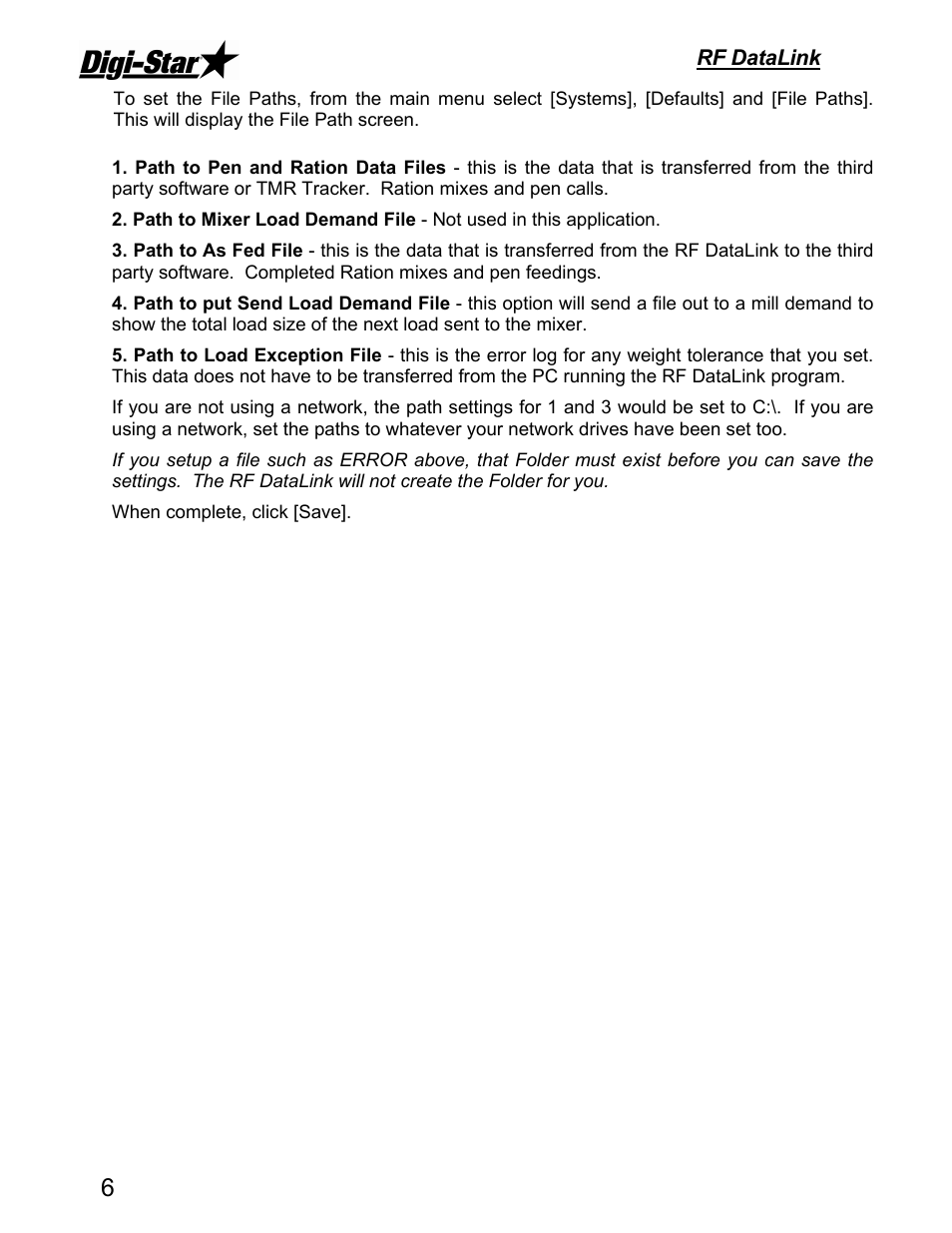 Digi-Star

RF DataLink

To set the File Paths, from the main menu select [Systems], [Defaults] and [File Paths]. This will display the File Path screen.

1. Path to Pen and Ration Data Files - this is the data that is transferred from the third party software or TMR Tracker. Ration mixes and pen calls.

2. Path to Mixer Load Demand File - Not used in this application.

3. Path to As Fed File - this is the data that is transferred from the RF DataLink to the third party software. Completed Ration mixes and pen feedings.

4. Path to put Send Load Demand File - this option will send a file out to a mill demand to show the total load size of the next load sent to the mixer.

5. Path to Load Exception File - this is the error log for any weight tolerance that you set. This data does not have to be transferred from the PC running the RF DataLink program.

If you are not using a network, the path settings for 1 and 3 would be set to C:\. If you are using a network, set the paths to whatever your network drives have been set too.

If you setup a file such as ERROR above, that Folder must exist before you can save the settings. The RF DataLink will not create the Folder for you.

When complete, click [Save].

6